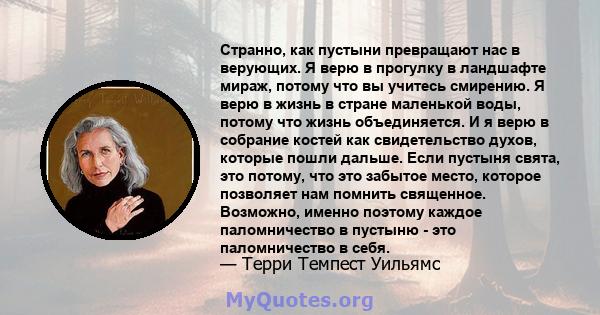 Странно, как пустыни превращают нас в верующих. Я верю в прогулку в ландшафте мираж, потому что вы учитесь смирению. Я верю в жизнь в стране маленькой воды, потому что жизнь объединяется. И я верю в собрание костей как свидетельство духов, которые пошли дальше. Если пустыня свята, это потому, что это забытое место, которое позволяет нам помнить священное. Возможно, именно поэтому каждое паломничество в пустыню - это паломничество в себя.
— Терри Темпест Уильямс

MyQuotes.org